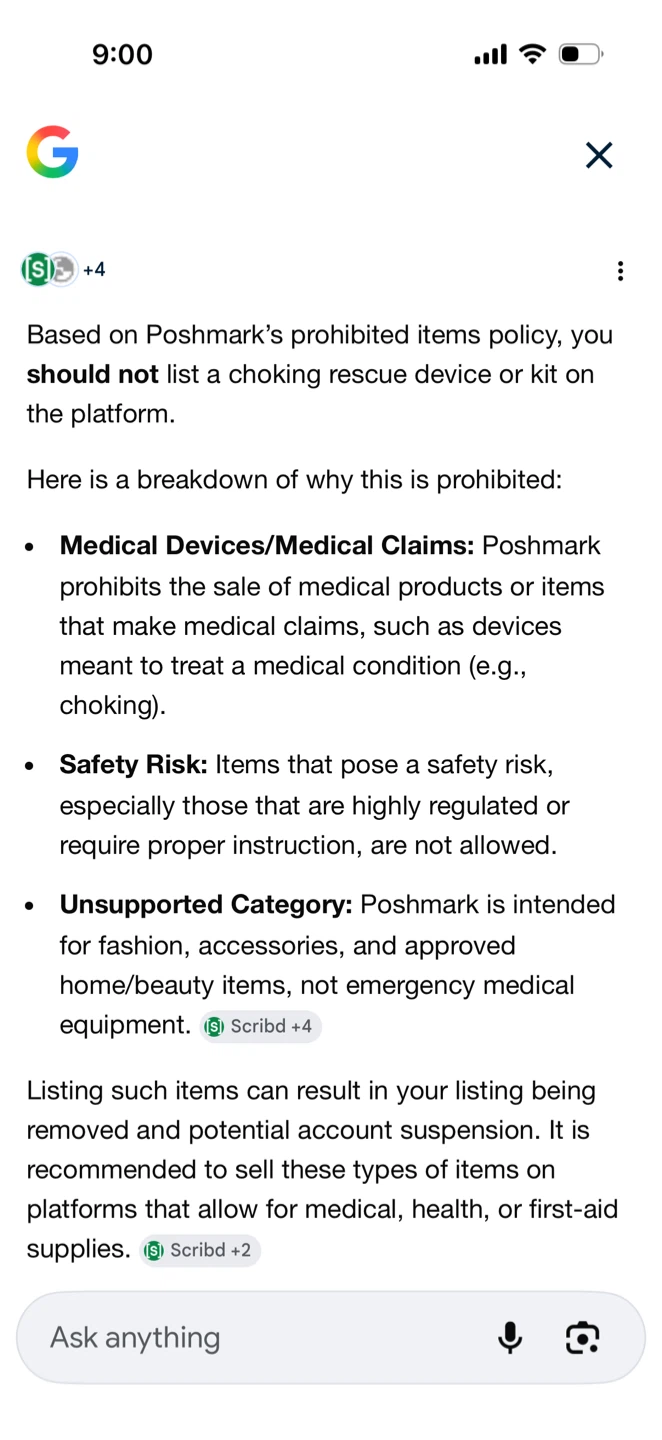 9:00

+4

Based on Poshmark's prohibited items policy, you **should not** list a choking rescue device or kit on the platform.

Here is a breakdown of why this is prohibited:

- **Medical Devices/Medical Claims:** Poshmark prohibits the sale of medical products or items that make medical claims, such as devices meant to treat a medical condition (e.g., choking).
- **Safety Risk:** Items that pose a safety risk, especially those that are highly regulated or require proper instruction, are not allowed.
- **Unsupported Category:** Poshmark is intended for fashion, accessories, and approved home/beauty items, not emergency medical equipment. Scribd +4

Listing such items can result in your listing being removed and potential account suspension. It is recommended to sell these types of items on platforms that allow for medical, health, or first-aid supplies. Scribd +2

Ask anything